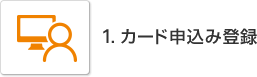 1. カード申込み登録